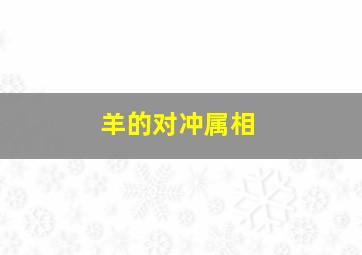 羊的对冲属相